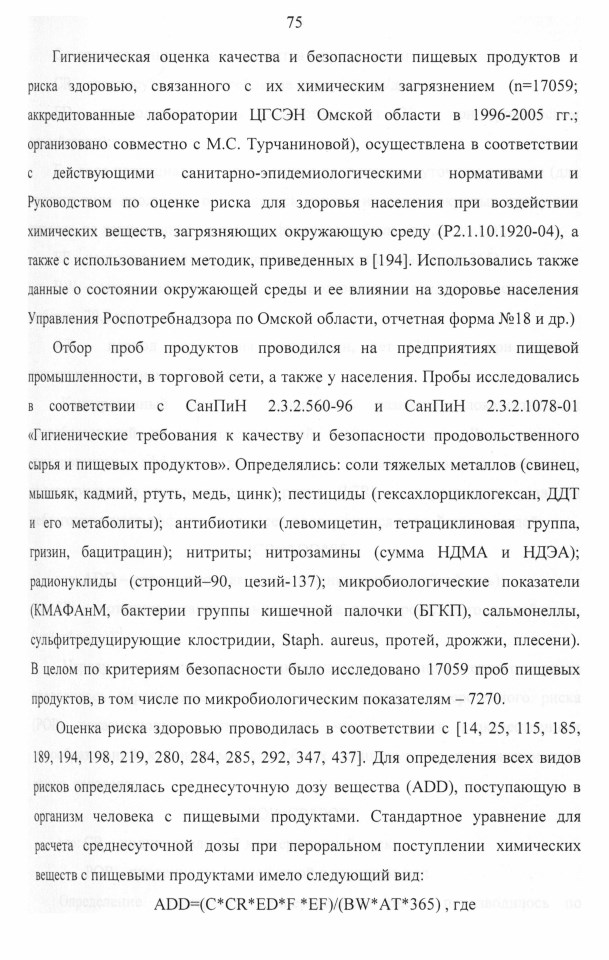 75

Гигиеническая оценка качества и безопасности пищевых продуктов и риска здоровью, связанного с их химическим загрязнением (n=17059; аккредитованные лаборатории ЦГСЭН Омской области в 1996-2005 гг.; организовано совместно с М.С. Турчаниновой), осуществлена в соответствии с действующими санитарно-эпидемиологическими нормативами и Руководством по оценке риска для здоровья населения при воздействии химических веществ, загрязняющих окружающую среду (Р2.1.10.1920-04), а также с использованием методик, приведенных в [194]. Использовались также данные о состоянии окружающей среды и ее влиянии на здоровье населения Управления Роспотребнадзора по Омской области, отчетная форма №18 и др.)

Отбор проб продуктов проводился на предприятиях пищевой промышленности, в торговой сети, а также у населения. Пробы исследовались в соответствии с СанПиН 2.3.2.560-96 и СанПиН 2.3.2.1078-01 «Гигиенические требования к качеству и безопасности продовольственного сырья и пищевых продуктов». Определялись: соли тяжелых металлов (свинец, мышьяк, кадмий, ртуть, медь, цинк); пестициды (гексахлорциклогексан, ДДТ и его метаболиты); антибиотики (левомицетин, тетрациклиновая группа, гризин, бацитрацин); нитриты; нитрозамины (сумма НДМА и НДЭА); радионуклиды (стронций–90, цезий-137); микробиологические показатели (КМАФАнМ, бактерии группы кишечной палочки (БГКП), сальмонеллы, сульфитредуцирующие клостридии, Staph. aureus, протей, дрожжи, плесени). В целом по критериям безопасности было исследовано 17059 проб пищевых продуктов, в том числе по микробиологическим показателям – 7270.

Оценка риска здоровью проводилась в соответствии с [14, 25, 115, 185, 189, 194, 198, 219, 280, 284, 285, 292, 347, 437]. Для определения всех видов рисков определялась среднесуточную дозу вещества (ADD), поступающую в организм человека с пищевыми продуктами. Стандартное уравнение для расчета среднесуточной дозы при пероральном поступлении химических веществ с пищевыми продуктами имело следующий вид:

ADD=(C*CR*ED*F *EF)/(BW*AT*365) , где